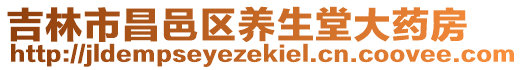 吉林市昌邑区养生堂大药房
http://jldempseyezekiel.cn.coovee.com